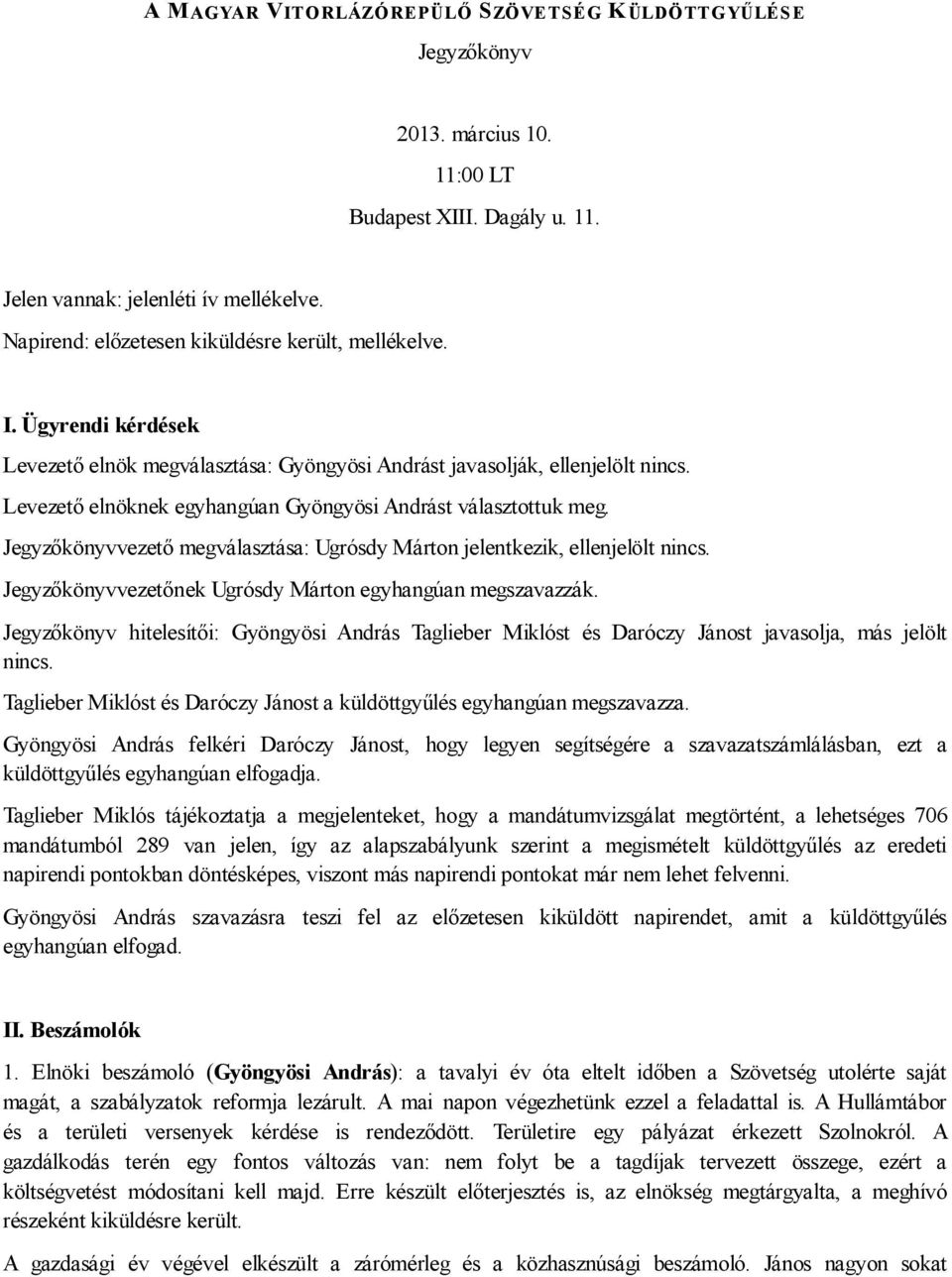 A MAGYAR VITORLÁZÓREPÜLŐ SZÖVETSÉG KÜLDÖTTGYŰLÉSE

Jegyzőkönyv

2013. március 10.

11:00 LT

Budapest XIII. Dagály u. 11.

Jelen vannak: jelenléti ív mellékelve.

Napirend: előzetesen kiküldésre került, mellékelve.

I. Ügyrendi kérdések

Levezető elnök megválasztása: Gyöngyösi Andrást javasolják, ellenjelölt nincs.

Levezető elnöknek egyhangúan Gyöngyösi Andrást választottuk meg.

Jegyzőkönyvvezető megválasztása: Ugrósdy Márton jelentkezik, ellenjelölt nincs.

Jegyzőkönyvvezetőnek Ugrósdy Márton egyhangúan megszavazzák.

Jegyzőkönyv hitelesítői: Gyöngyösi András Taglieber Miklóst és Daróczy Jánost javasolja, más jelölt nincs.

Taglieber Miklóst és Daróczy Jánost a küldöttgyűlés egyhangúan megszavazza.

Gyöngyösi András felkéri Daróczy Jánost, hogy legyen segítségére a szavazatszámlálásban, ezt a küldöttgyűlés egyhangúan elfogadja.

Taglieber Miklós tájékoztatja a megjelenteket, hogy a mandátumvizsgálat megtörtént, a lehetséges 706 mandátumból 289 van jelen, így az alapszabályunk szerint a megismételt küldöttgyűlés az eredeti napirendi pontokban döntésképes, viszont más napirendi pontokat már nem lehet felvenni.

Gyöngyösi András szavazásra teszi fel az előzetesen kiküldött napirendet, amit a küldöttgyűlés egyhangúan elfogad.

II. Beszámolók

1. Elnöki beszámoló (Gyöngyösi András): a tavalyi év óta eltelt időben a Szövetség utolérte saját magát, a szabályzatok reformja lezárult. A mai napon végezhetünk ezzel a feladattal is. A Hullámtábor és a területi versenyek kérdése is rendeződött. Területire egy pályázat érkezett Szolnokról. A gazdálkodás terén egy fontos változás van: nem folyt be a tagdíjak tervezett összege, ezért a költségvetést módosítani kell majd. Erre készült előterjesztés is, az elnökség megtárgyalta, a meghívó részeként kiküldésre került.

A gazdasági év végével elkészült a zárómérleg és a közhasznúsági beszámoló. János nagyon sokat